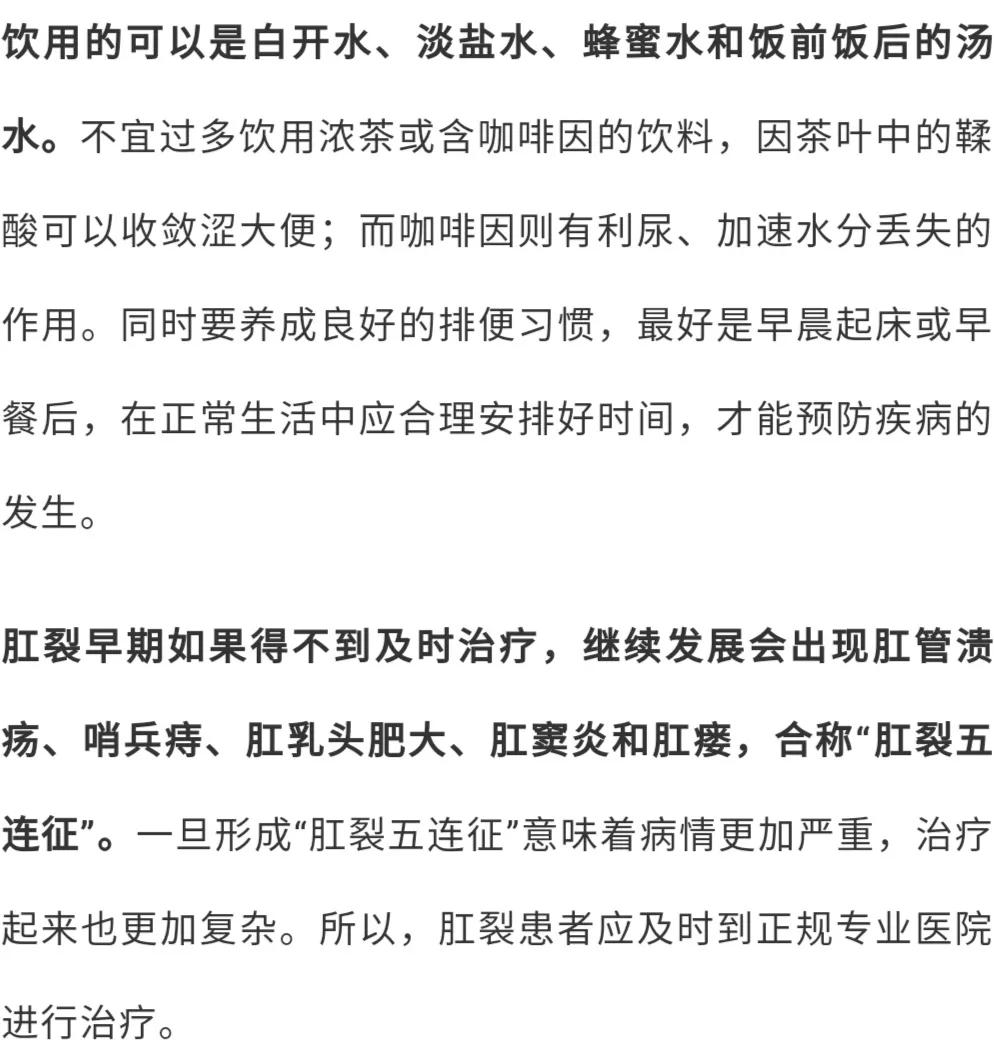 饮用的可以是白开水、淡盐水、蜂蜜水和饭前饭后的汤水。不宜过多饮用浓茶或含咖啡因的饮料，因茶叶中的鞣酸可以收敛涩大便；而咖啡因则有利尿、加速水分丢失的作用。同时要养成良好的排便习惯，最好是早晨起床或早餐后，在正常生活中应合理安排好时间，才能预防疾病的发生。

肛裂早期如果得不到及时治疗，继续发展会出现肛管溃疡、哨兵痔、肛乳头肥大、肛窦炎和肛瘘，合称“肛裂五连征”。一旦形成“肛裂五连征”意味着病情更加严重，治疗起来也更加复杂。所以，肛裂患者应及时到正规专业医院进行治疗。